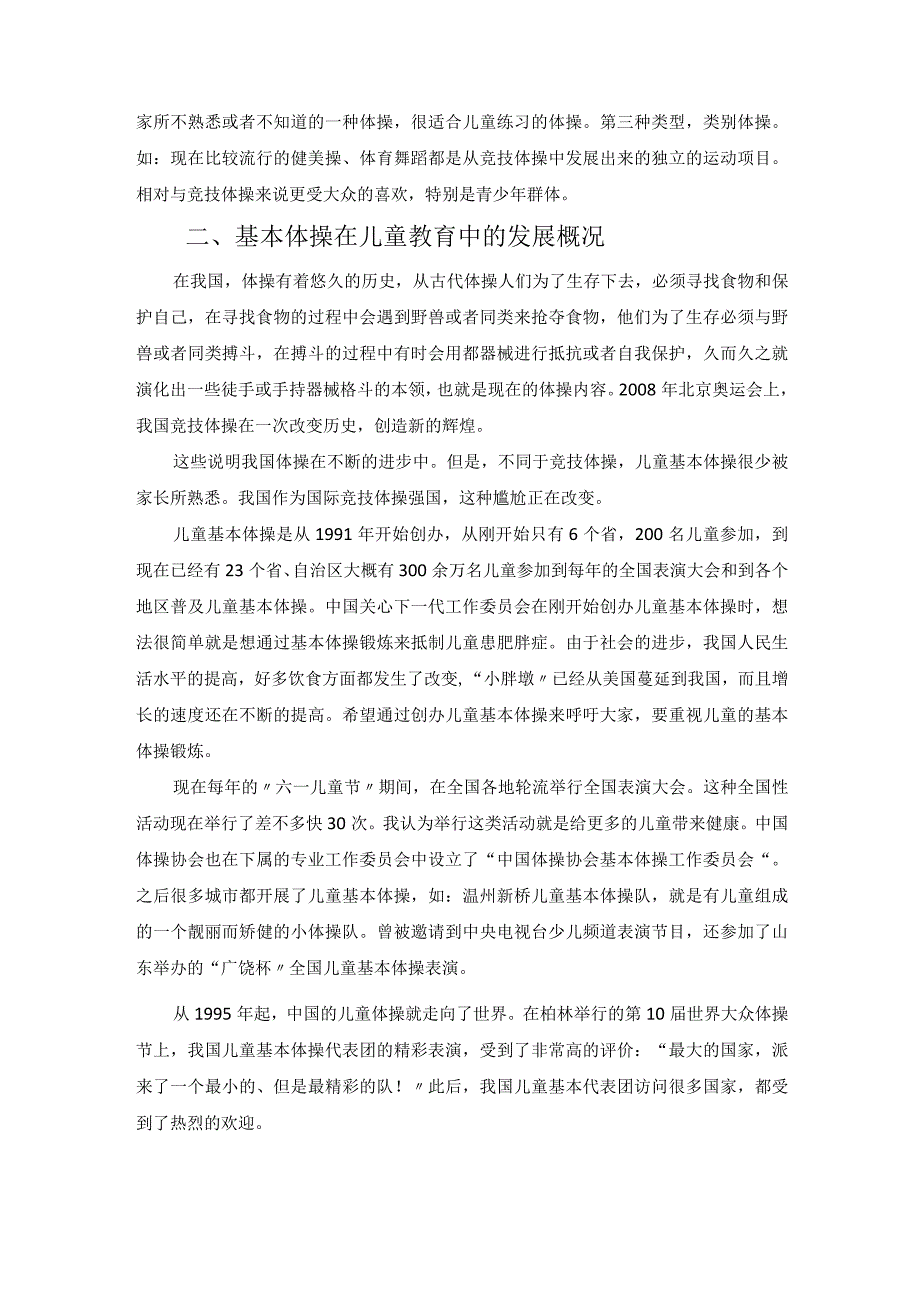 家所不熟悉或者不知道的一种体操，很适合儿童练习的体操。第三种类型，类别体操。如：现在比较流行的健美操、体育舞蹈都是从竞技体操中发展出来的独立的运动项目。相对与竞技体操来说更受大众的喜欢，特别是青少年群体。

二、基本体操在儿童教育中的发展概况

在我国，体操有着悠久的历史，从古代体操人们为了生存下去，必须寻找食物和保护自己，在寻找食物的过程中会遇到野兽或者同类来抢夺食物，他们为了生存必须与野兽或者同类搏斗，在搏斗的过程中有时会用都器械进行抵抗或者自我保护，久而久之就演化出一些徒手或手持器械格斗的本领，也就是现在的体操内容。2008年北京奥运会上，我国竞技体操在一次改变历史，创造新的辉煌。

这些说明我国体操在不断的进步中。但是，不同于竞技体操，儿童基本体操很少被家长所熟悉。我国作为国际竞技体操强国，这种尴尬正在改变。

儿童基本体操是从1991年开始创办，从刚开始只有6个省，200名儿童参加，到现在已经有23个省、自治区大概有300余万名儿童参加到每年的全国表演大会和到各个地区普及儿童基本体操。中国关心下一代工作委员会在刚开始创办儿童基本体操时，想法很简单就是想通过基本体操锻炼来抵制儿童患肥胖症。由于社会的进步，我国人民生活水平的提高，好多饮食方面都发生了改变，“小胖墩〃已经从美国蔓延到我国，而且增长的速度还在不断的提高。希望通过创办儿童基本体操来呼吁大家，要重视儿童的基本体操锻炼。

现在每年的〃六一儿童节〃期间，在全国各地轮流举行全国表演大会。这种全国性活动现在举行了差不多快30次。我认为举行这类活动就是给更多的儿童带来健康。中国体操协会也在下属的专业工作委员会中设立了“中国体操协会基本体操工作委员会“。之后很多城市都开展了儿童基本体操，如：温州新桥儿童基本体操队，就是有儿童组成的一个靓丽而矫健的小体操队。曾被邀请到中央电视台少儿频道表演节目，还参加了山东举办的“广饶杯〃全国儿童基本体操表演。

从1995年起，中国的儿童体操就走向了世界。在柏林举行的第10届世界大众体操节上，我国儿童基本体操代表团的精彩表演，受到了非常高的评价：“最大的国家，派来了一个最小的、但是最精彩的队！〃此后，我国儿童基本代表团访问很多国家，都受到了热烈的欢迎。